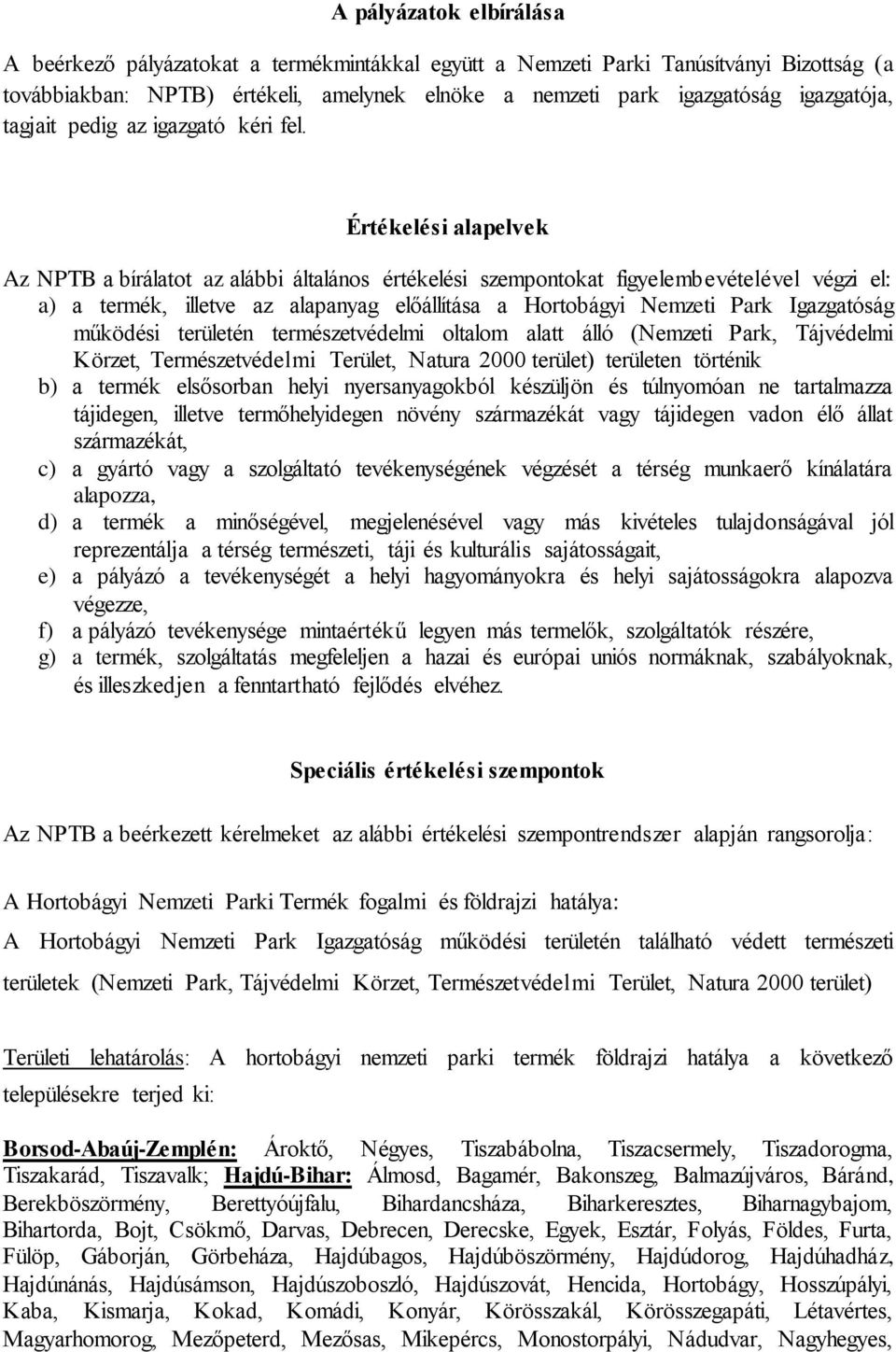 A pályázatok elbírálása

A beérkező pályázatokat a termékmintákkal együtt a Nemzeti Parki Tanúsítványi Bizottság (a továbbiakban: NPTB) értékeli, amelynek elnöke a nemzeti park igazgatóság igazgatója, tagjait pedig az igazgató kéri fel.

Értékelési alapelvek

Az NPTB a bírálatot az alábbi általános értékelési szempontokat figyelembevételével végzi el:
a) a termék, illetve az alapanyag előállítása a Hortobágyi Nemzeti Park Igazgatóság működési területén természetvédelmi oltalom alatt álló (Nemzeti Park, Tájvédelmi Körzet, Természetvédelmi Terület, Natura 2000 terület) területen történik
b) a termék elsősorban helyi nyersanyagokból készüljön és túlnyomóan ne tartalmazza tájidegen, illetve termőhelyidegen növény származékát vagy tájidegen vadon élő állat származékát,
c) a gyártó vagy a szolgáltató tevékenységének végzését a térség munkaerő kínálatára alapozza,
d) a termék a minőségével, megjelenésével vagy más kivételes tulajdonságával jól reprezentálja a térség természeti, táji és kulturális sajátosságait,
e) a pályázó a tevékenységét a helyi hagyományokra és helyi sajátosságokra alapozva végezze,
f) a pályázó tevékenysége mintaértékű legyen más termelők, szolgáltatók részére,
g) a termék, szolgáltatás megfeleljen a hazai és európai uniós normáknak, szabályoknak, és illeszkedjen a fenntartható fejlődés elvéhez.

Speciális értékelési szempontok

Az NPTB a beérkezett kérelmeket az alábbi értékelési szempontrendszer alapján rangsorolja:

A Hortobágyi Nemzeti Parki Termék fogalmi és földrajzi hatálya:

A Hortobágyi Nemzeti Park Igazgatóság működési területén található védett természeti területek (Nemzeti Park, Tájvédelmi Körzet, Természetvédelmi Terület, Natura 2000 terület)

Területi lehatárolás: A hortobágyi nemzeti parki termék földrajzi hatálya a következő településekre terjed ki:

Borsod-Abaúj-Zemplén: Ároktő, Négyes, Tiszabábolna, Tiszacsermely, Tiszadorogma, Tiszakarád, Tiszavalk; Hajdú-Bihar: Álmosd, Bagamér, Bakonszeg, Balmazújváros, Báránd, Berekböszörmény, Berettyóújfalu, Bihardancsháza, Biharkeresztes, Biharnagybajom, Bihartorda, Bojt, Csökmő, Darvas, Debrecen, Derecske, Egyek, Esztár, Folyás, Földes, Furta, Fülöp, Gáborján, Görbeháza, Hajdúbagos, Hajdúböszörmény, Hajdúdorog, Hajdúhadház, Hajdúnánás, Hajdúsámson, Hajdúszoboszló, Hajdúszovát, Hencida, Hortobágy, Hosszúpályi, Kaba, Kismarja, Kokad, Komádi, Konyár, Körösszakál, Körösszegapáti, Létavértes, Magyarhomorog, Mezőpeterd, Mezősas, Mikepércs, Monostorpályi, Nádudvar, Nagyhegyes,